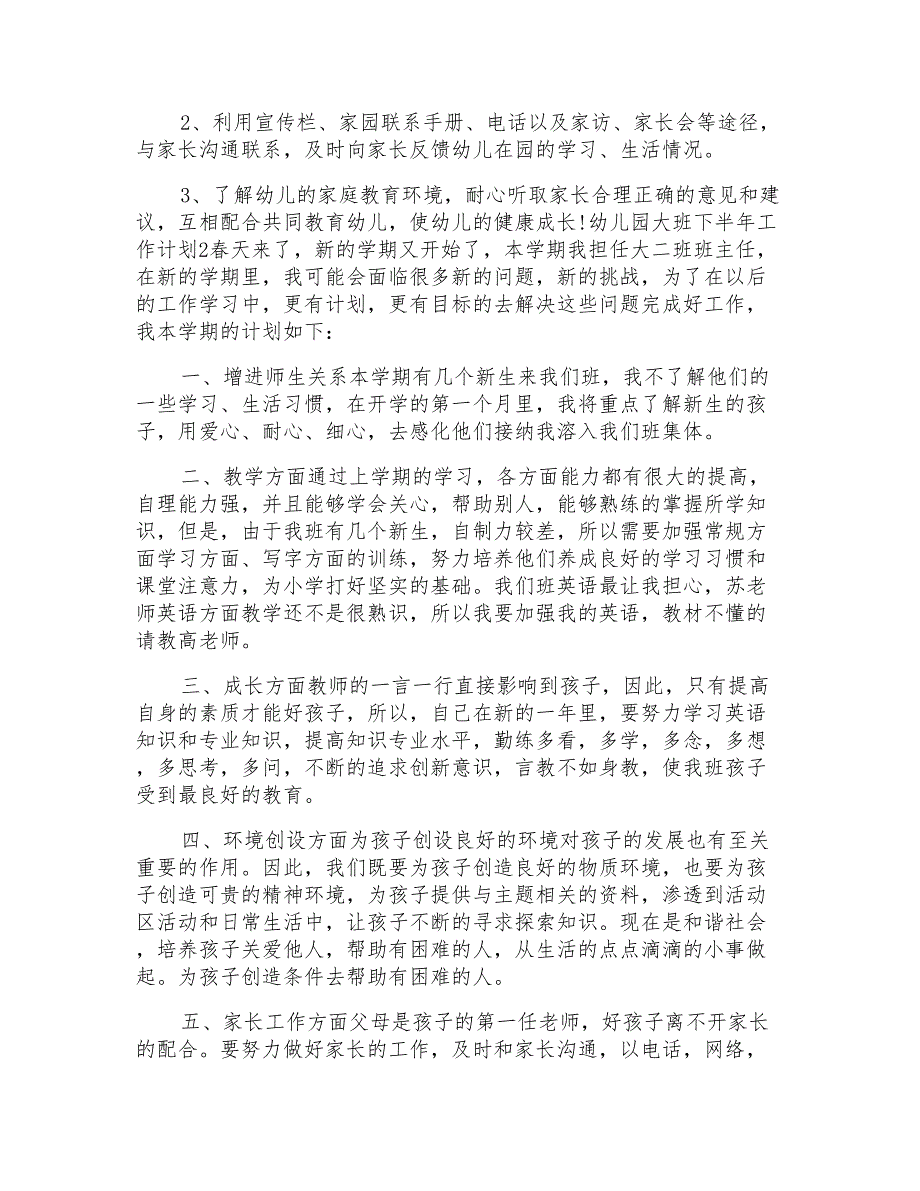 2、利用宣传栏、家园联系手册、电话以及家访、家长会等途径，与家长沟通联系，及时向家长反馈幼儿在园的学习、生活情况。

3、了解幼儿的家庭教育环境，耐心听取家长合理正确的意见和建议，互相配合共同教育幼儿，使幼儿的健康成长!幼儿园大班下半年工作计划2春天来了，新的学期又开始了，本学期我担任大二班班主任，在新的学期里，我可能会面临很多新的问题，新的挑战，为了在以后的工作学习中，更有计划，更有目标的去解决这些问题完成好工作，我本学期的计划如下：

一、增进师生关系本学期有几个新生来我们班，我不了解他们的一些学习、生活习惯，在开学的第一个月里，我将重点了解新生的孩子，用爱心、耐心、细心，去感化他们接纳我溶入我们班集体。

二、教学方面通过上学期的学习，各方面能力都有很大的提高，自理能力强，并且能够学会关心，帮助别人，能够熟练的掌握所学知识，但是，由于我班有几个新生，自制力较差，所以需要加强常规方面学习方面、写字方面的训练，努力培养他们养成良好的学习习惯和课堂注意力，为小学打好坚实的基础。我们班英语最让我担心，苏老师英语方面教学还不是很熟识，所以我要加强我的英语，教材不懂的请教高老师。

三、成长方面教师的一言一行直接影响到孩子，因此，只有提高自身的素质才能好孩子，所以，自己在新的一年里，要努力学习英语知识和专业知识，提高知识专业水平，勤练多看，多学，多念，多想，多思考，多问，不断的追求创新意识，言教不如身教，使我班孩子受到最良好的教育。

四、环境创设方面为孩子创设良好的环境对孩子的发展也有至关重要的作用。因此，我们既要为孩子创造良好的物质环境，也要为孩子创造可贵的精神环境，为孩子提供与主题相关的资料，渗透到活动区活动和日常生活中，让孩子不断的寻求探索知识。现在是和谐社会，培养孩子关爱他人，帮助有困难的人，从生活的点点滴滴的小事做起。为孩子创造条件去帮助有困难的人。

五、家长工作方面父母是孩子的第一任老师，好孩子离不开家长的配合。要努力做好家长的工作，及时和家长沟通，以电话，网络，